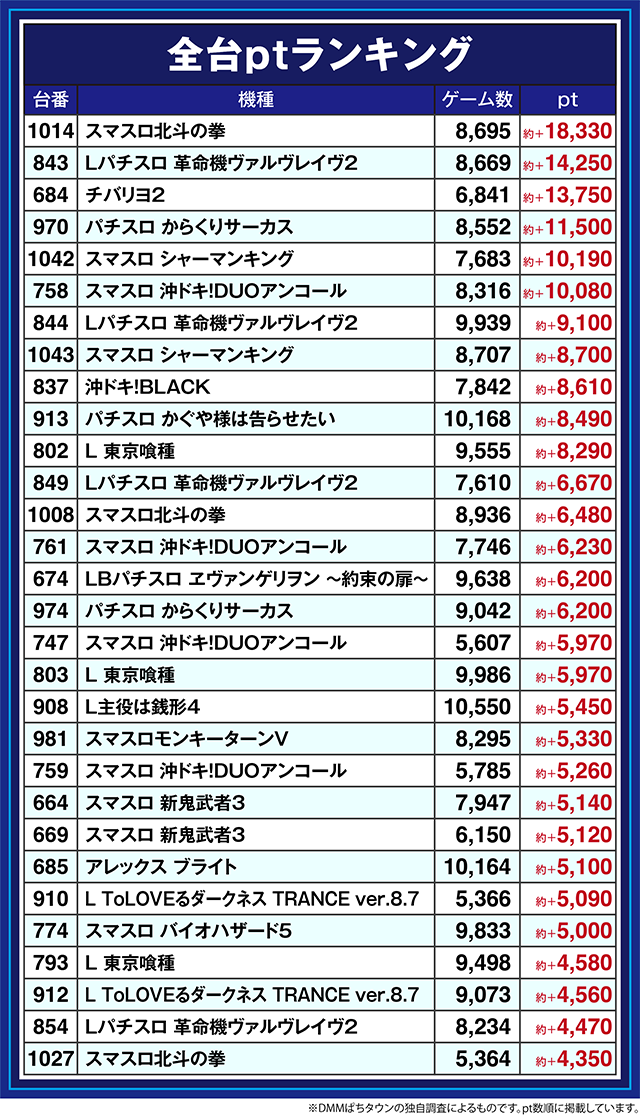 全台ptランキング

| 台番 | 機種 | ゲーム数 | pt |
|---|---|---|---|
| 1014 | スマスロ北斗の拳 | 8,695 | 約+18,330 |
| 843 | Lパチスロ 革命機ヴァルヴレイヴ2 | 8,669 | 約+14,250 |
| 684 | チバリヨ2 | 6,841 | 約+13,750 |
| 970 | パチスロ からくりサーカス | 8,552 | 約+11,500 |
| 1042 | スマスロ シャーマンキング | 7,683 | 約+10,190 |
| 758 | スマスロ 沖ドキ!DUOアンコール | 8,316 | 約+10,080 |
| 844 | Lパチスロ 革命機ヴァルヴレイヴ2 | 9,939 | 約+9,100 |
| 1043 | スマスロ シャーマンキング | 8,707 | 約+8,700 |
| 837 | 沖ドキ!BLACK | 7,842 | 約+8,610 |
| 913 | パチスロ かぐや様は告らせたい | 10,168 | 約+8,490 |
| 802 | L 東京喰種 | 9,555 | 約+8,290 |
| 849 | Lパチスロ 革命機ヴァルヴレイヴ2 | 7,610 | 約+6,670 |
| 1008 | スマスロ北斗の拳 | 8,936 | 約+6,480 |
| 761 | スマスロ 沖ドキ!DUOアンコール | 7,746 | 約+6,230 |
| 674 | LBパチスロ ヱヴァンゲリヲン ~約束の扉~ | 9,638 | 約+6,200 |
| 974 | パチスロ からくりサーカス | 9,042 | 約+6,200 |
| 747 | スマスロ 沖ドキ!DUOアンコール | 5,607 | 約+5,970 |
| 803 | L 東京喰種 | 9,986 | 約+5,970 |
| 908 | L主役は銭形4 | 10,550 | 約+5,450 |
| 981 | スマスロモンキーターンV | 8,295 | 約+5,330 |
| 759 | スマスロ 沖ドキ!DUOアンコール | 5,785 | 約+5,260 |
| 664 | スマスロ 新鬼武者3 | 7,947 | 約+5,140 |
| 669 | スマスロ 新鬼武者3 | 6,150 | 約+5,120 |
| 685 | アレックス ブライト | 10,164 | 約+5,100 |
| 910 | L ToLOVEるダークネス TRANCE ver.8.7 | 5,366 | 約+5,090 |
| 774 | スマスロ バイオハザード5 | 9,833 | 約+5,000 |
| 793 | L 東京喰種 | 9,498 | 約+4,580 |
| 912 | L ToLOVEるダークネス TRANCE ver.8.7 | 9,073 | 約+4,560 |
| 854 | Lパチスロ 革命機ヴァルヴレイヴ2 | 8,234 | 約+4,470 |
| 1027 | スマスロ北斗の拳 | 5,364 | 約+4,350 |

※DMMぱちタウンの独自調査によるものです。pt数順に掲載しています。